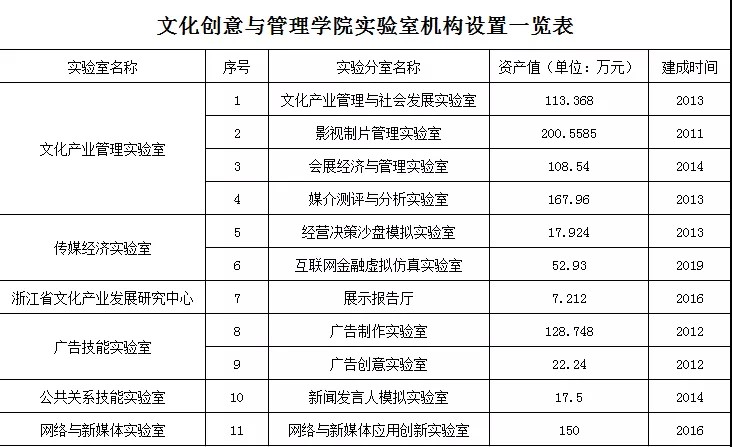 文化创意与管理学院实验室机构设置一览表

| 实验室名称 | 序号 | 实验分室名称 | 资产值（单位：万元） | 建成时间 |
|---|---|---|---|---|
| 文化产业管理实验室 | 1 | 文化产业管理与社会发展实验室 | 113.368 | 2013 |
| | 2 | 影视制片管理实验室 | 200.5585 | 2011 |
| | 3 | 会展经济与管理实验室 | 108.54 | 2014 |
| | 4 | 媒介测评与分析实验室 | 167.96 | 2013 |
| 传媒经济实验室 | 5 | 经营决策沙盘模拟实验室 | 17.924 | 2013 |
| | 6 | 互联网金融虚拟仿真实验室 | 52.93 | 2019 |
| 浙江省文化产业发展研究中心 | 7 | 展示报告厅 | 7.212 | 2016 |
| 广告技能实验室 | 8 | 广告制作实验室 | 128.748 | 2012 |
| | 9 | 广告创意实验室 | 22.24 | 2012 |
| 公共关系技能实验室 | 10 | 新闻发言人模拟实验室 | 17.5 | 2014 |
| 网络与新媒体实验室 | 11 | 网络与新媒体应用创新实验室 | 150 | 2016 |